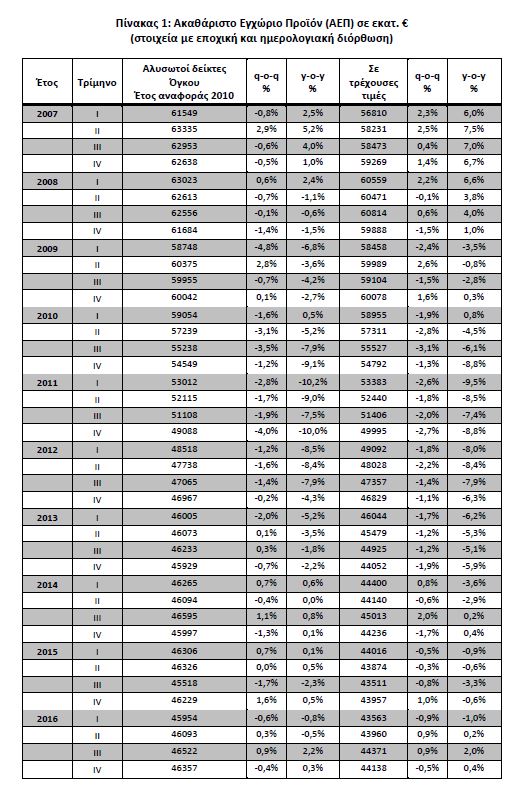 Πίνακας 1: Ακαθάριστο Εγχώριο Προϊόν (ΑΕΠ) σε εκατ. €
(στοιχεία με εποχική και ημερολογιακή διόρθωση)

| Έτος | Τρίμηνο | Αλυσωτοί δείκτες Όγκου Έτος αναφοράς 2010 | q-o-q % | y-o-y % | Σε τρέχουσες τιμές | q-o-q % | y-o-y % |
|---|---|---|---|---|---|---|---|
| 2007 | I | 61549 | -0,8% | 2,5% | 56810 | 2,3% | 6,0% |
| | II | 63335 | 2,9% | 5,2% | 58231 | 2,5% | 7,5% |
| | III | 62953 | -0,6% | 4,0% | 58473 | 0,4% | 7,0% |
| | IV | 62638 | -0,5% | 1,0% | 59269 | 1,4% | 6,7% |
| 2008 | I | 63023 | 0,6% | 2,4% | 60559 | 2,2% | 6,6% |
| | II | 62613 | -0,7% | -1,1% | 60471 | -0,1% | 3,8% |
| | III | 62556 | -0,1% | -0,6% | 60814 | 0,6% | 4,0% |
| | IV | 61684 | -1,4% | -1,5% | 59888 | -1,5% | 1,0% |
| 2009 | I | 58748 | -4,8% | -6,8% | 58458 | -2,4% | -3,5% |
| | II | 60375 | 2,8% | -3,6% | 59989 | 2,6% | -0,8% |
| | III | 59955 | -0,7% | -4,2% | 59104 | -1,5% | -2,8% |
| | IV | 60042 | 0,1% | -2,7% | 60078 | 1,6% | 0,3% |
| 2010 | I | 59054 | -1,6% | 0,5% | 58955 | -1,9% | 0,8% |
| | II | 57239 | -3,1% | -5,2% | 57311 | -2,8% | -4,5% |
| | III | 55238 | -3,5% | -7,9% | 55527 | -3,1% | -6,1% |
| | IV | 54549 | -1,2% | -9,1% | 54792 | -1,3% | -8,8% |
| 2011 | I | 53012 | -2,8% | -10,2% | 53383 | -2,6% | -9,5% |
| | II | 52115 | -1,7% | -9,0% | 52440 | -1,8% | -8,5% |
| | III | 51108 | -1,9% | -7,5% | 51406 | -2,0% | -7,4% |
| | IV | 49088 | -4,0% | -10,0% | 49995 | -2,7% | -8,8% |
| 2012 | I | 48518 | -1,2% | -8,5% | 49092 | -1,8% | -8,0% |
| | II | 47738 | -1,6% | -8,4% | 48028 | -2,2% | -8,4% |
| | III | 47065 | -1,4% | -7,9% | 47357 | -1,4% | -7,9% |
| | IV | 46967 | -0,2% | -4,3% | 46829 | -1,1% | -6,3% |
| 2013 | I | 46005 | -2,0% | -5,2% | 46044 | -1,7% | -6,2% |
| | II | 46073 | 0,1% | -3,5% | 45479 | -1,2% | -5,3% |
| | III | 46233 | 0,3% | -1,8% | 44925 | -1,2% | -5,1% |
| | IV | 45929 | -0,7% | -2,2% | 44052 | -1,9% | -5,9% |
| 2014 | I | 46265 | 0,7% | 0,6% | 44400 | 0,8% | -3,6% |
| | II | 46094 | -0,4% | 0,0% | 44140 | -0,6% | -2,9% |
| | III | 46595 | 1,1% | 0,8% | 45013 | 2,0% | 0,2% |
| | IV | 45997 | -1,3% | 0,1% | 44236 | -1,7% | 0,4% |
| 2015 | I | 46306 | 0,7% | 0,1% | 44016 | -0,5% | -0,9% |
| | II | 46326 | 0,0% | 0,5% | 43874 | -0,3% | -0,6% |
| | III | 45518 | -1,7% | -2,3% | 43511 | -0,8% | -3,3% |
| | IV | 46229 | 1,6% | 0,5% | 43957 | 1,0% | -0,6% |
| 2016 | I | 45954 | -0,6% | -0,8% | 43563 | -0,9% | -1,0% |
| | II | 46093 | 0,3% | -0,5% | 43960 | 0,9% | 0,2% |
| | III | 46522 | 0,9% | 2,2% | 44371 | 0,9% | 2,0% |
| | IV | 46357 | -0,4% | 0,3% | 44138 | -0,5% | 0,4% |